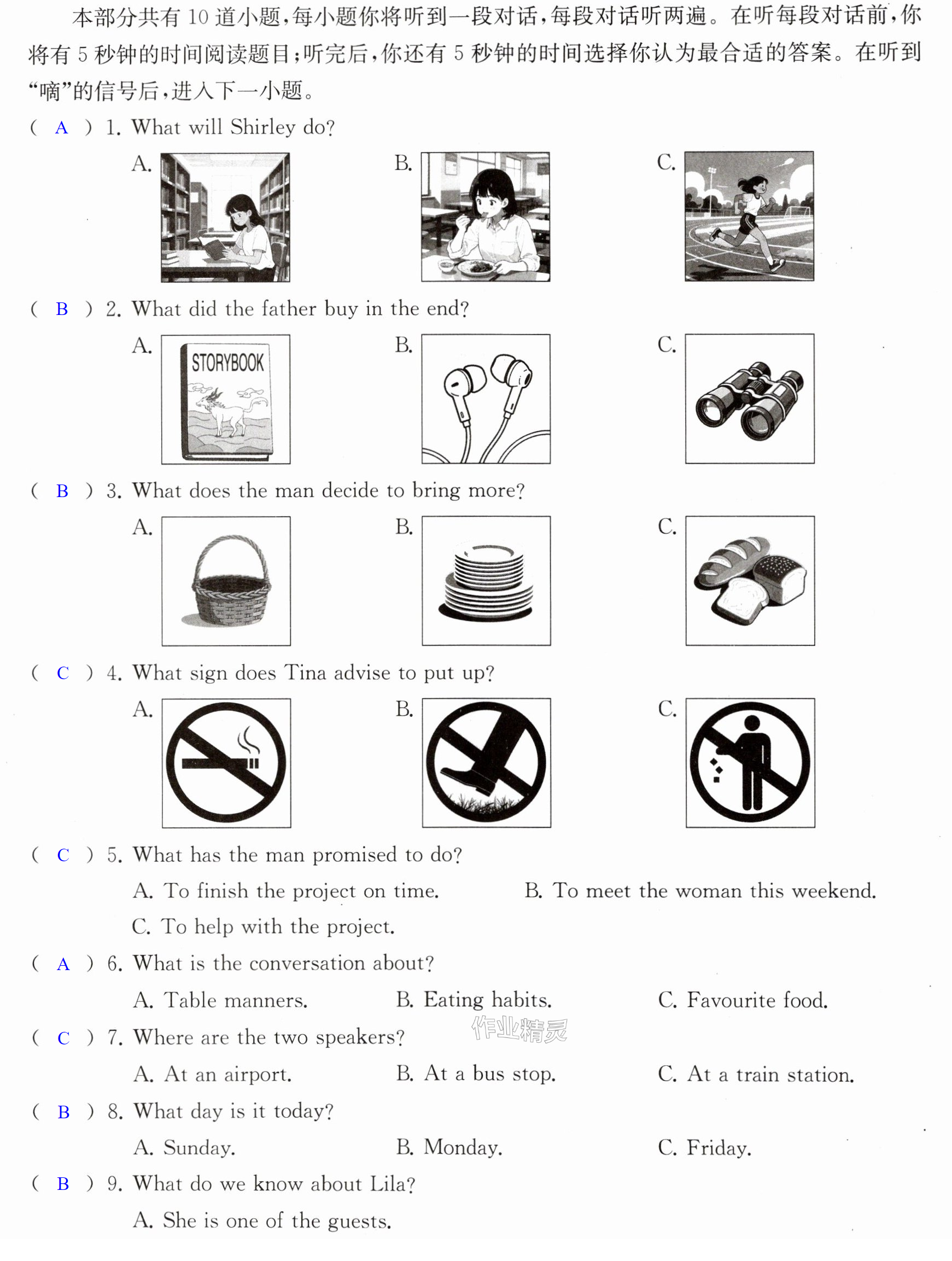 本部分共有10道小题，每小题你将听到一段对话，每段对话听两遍。在听每段对话前，你将有5秒钟的时间阅读题目；听完后，你还有5秒钟的时间选择你认为最合适的答案。在听到“嘀”的信号后，进入下一小题。

( A ) 1. What will Shirley do?

A.

B.

C.

( B ) 2. What did the father buy in the end?

A. STORYBOOK

B.

C.

( B ) 3. What does the man decide to bring more?

A.

B.

C.

( C ) 4. What sign does Tina advise to put up?

A.

B.

C.

( C ) 5. What has the man promised to do?

A. To finish the project on time.
B. To meet the woman this weekend.
C. To help with the project.

( A ) 6. What is the conversation about?

A. Table manners.
B. Eating habits.
C. Favourite food.

( C ) 7. Where are the two speakers?

A. At an airport.
B. At a bus stop.
C. At a train station.

( B ) 8. What day is it today?

A. Sunday.
B. Monday.
C. Friday.

( B ) 9. What do we know about Lila?

A. She is one of the guests.

作业精灵